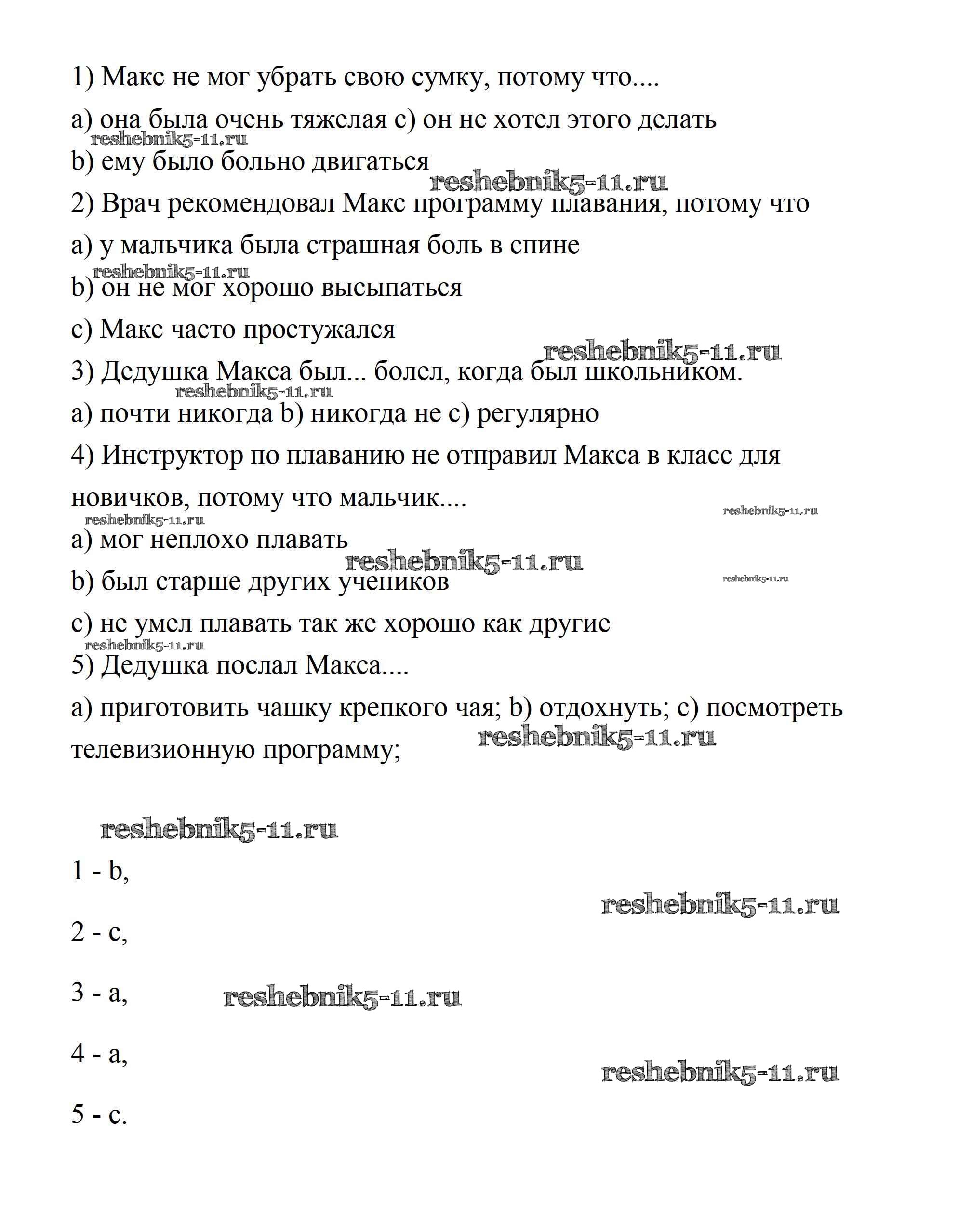 1) Макс не мог убрать свою сумку, потому что....

a) она была очень тяжелая c) он не хотел этого делать

reshebnik5-11.ru

b) ему было больно двигаться

reshebnik5-11.ru

2) Врач рекомендовал Макс программу плавания, потому что

a) у мальчика была страшная боль в спине

reshebnik5-11.ru

b) он не мог хорошо высыпаться

c) Макс часто простужался

reshebnik5-11.ru

3) Дедушка Макса был... болел, когда был школьником.

reshebnik5-11.ru

a) почти никогда b) никогда не c) регулярно

4) Инструктор по плаванию не отправил Макса в класс для новичков, потому что мальчик....

reshebnik5-11.ru

reshebnik5-11.ru

a) мог неплохо плавать

reshebnik5-11.ru

b) был старше других учеников

reshebnik5-11.ru

c) не умел плавать так же хорошо как другие

reshebnik5-11.ru

5) Дедушка послал Макса....

a) приготовить чашку крепкого чая; b) отдохнуть; c) посмотреть телевизионную программу;

reshebnik5-11.ru

reshebnik5-11.ru

1 - b,

reshebnik5-11.ru

2 - c,

3 - a,

reshebnik5-11.ru

4 - a,

reshebnik5-11.ru

5 - c.